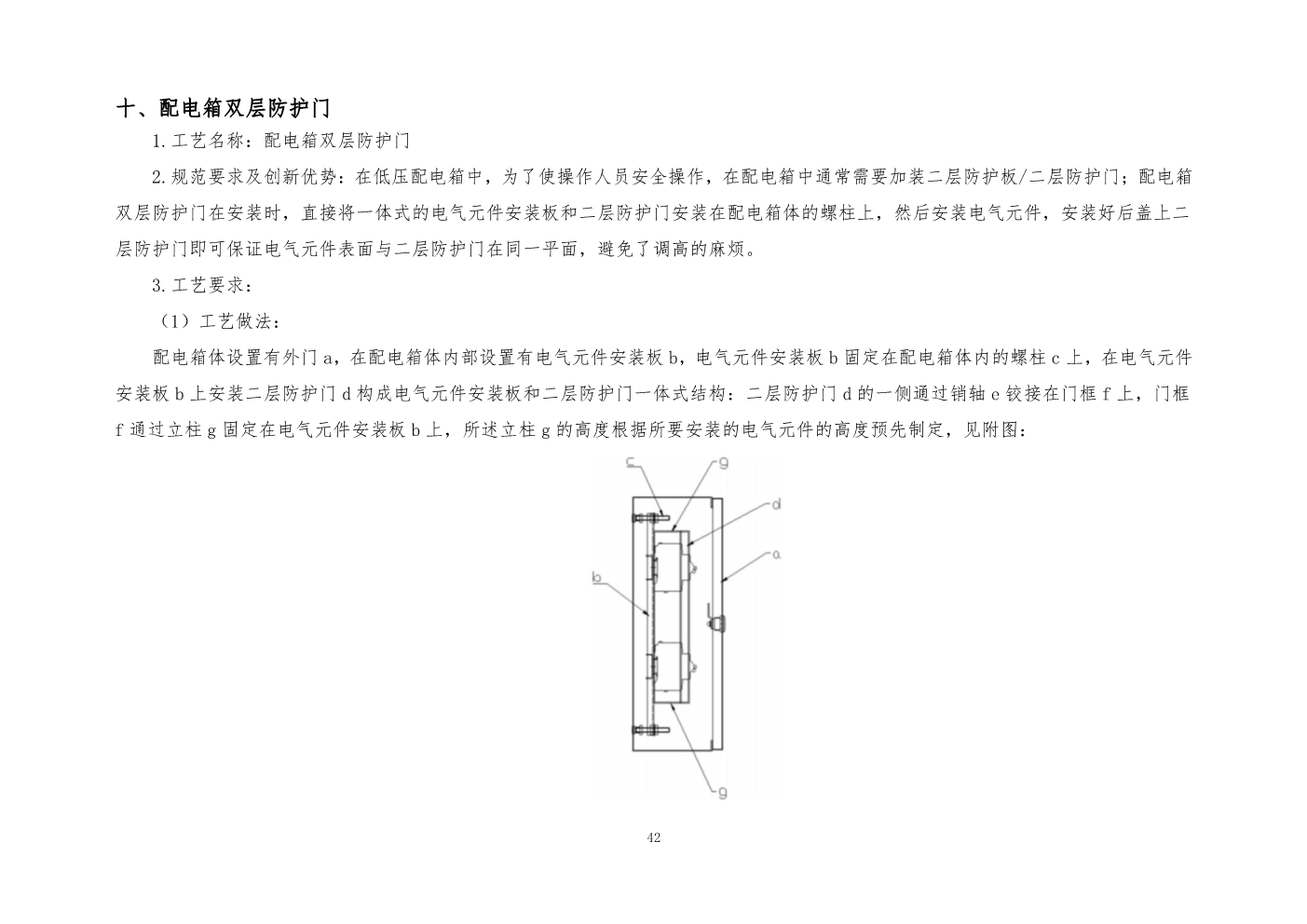 十、配电箱双层防护门

1.工艺名称：配电箱双层防护门

2.规范要求及创新优势：在低压配电箱中，为了使操作人员安全操作，在配电箱中通常需要加装二层防护板/二层防护门；配电箱双层防护门在安装时，直接将一体式的电气元件安装板和二层防护门安装在配电箱体的螺柱上，然后安装电气元件，安装好后盖上二层防护门即可保证电气元件表面与二层防护门在同一平面，避免了调高的麻烦。

3.工艺要求：

（1）工艺做法：

配电箱体设置有外门 a，在配电箱体内部设置有电气元件安装板 b，电气元件安装板 b 固定在配电箱体内的螺柱 c 上，在电气元件安装板 b 上安装二层防护门 d 构成电气元件安装板和二层防护门一体式结构：二层防护门 d 的一侧通过销轴 e 铰接在门框 f 上，门框 f 通过立柱 g 固定在电气元件安装板 b 上，所述立柱 g 的高度根据所要安装的电气元件的高度预先制定，见附图：

c
g
d
a
b
g

42